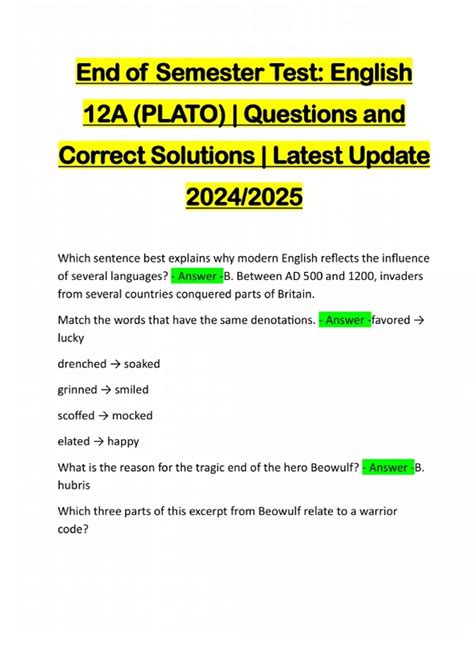 End of Semester Test: English 12A (PLATO) | Questions and Correct Solutions | Latest Update 2024/2025

Which sentence best explains why modern English reflects the influence of several languages? - Answer -B. Between AD 500 and 1200, invaders from several countries conquered parts of Britain.

Match the words that have the same denotations. - Answer -favored → lucky

drenched → soaked

grinned → smiled

scoffed → mocked

elated → happy

What is the reason for the tragic end of the hero Beowulf? - Answer -B. hubris

Which three parts of this excerpt from Beowulf relate to a warrior code?